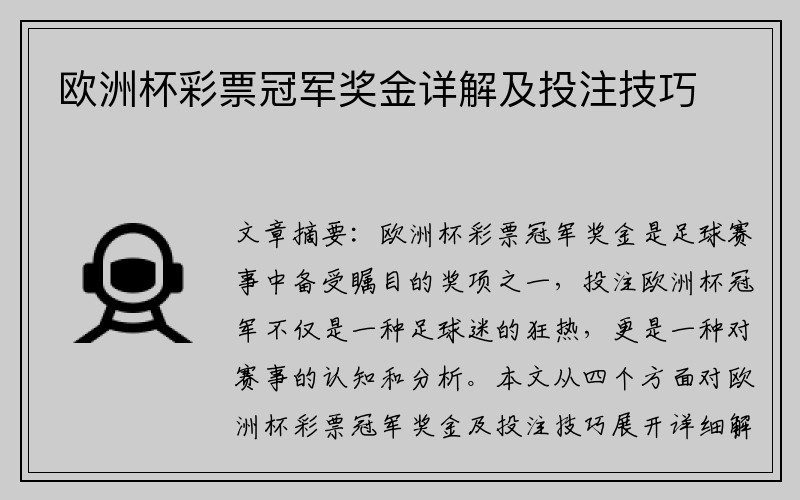 欧洲杯彩票冠军奖金详解及投注技巧

文章摘要：欧洲杯彩票冠军奖金是足球赛事中备受瞩目的奖项之一，投注欧洲杯冠军不仅是一种足球迷的狂热，更是一种对赛事的认知和分析。本文从四个方面对欧洲杯彩票冠军奖金及投注技巧展开详细解